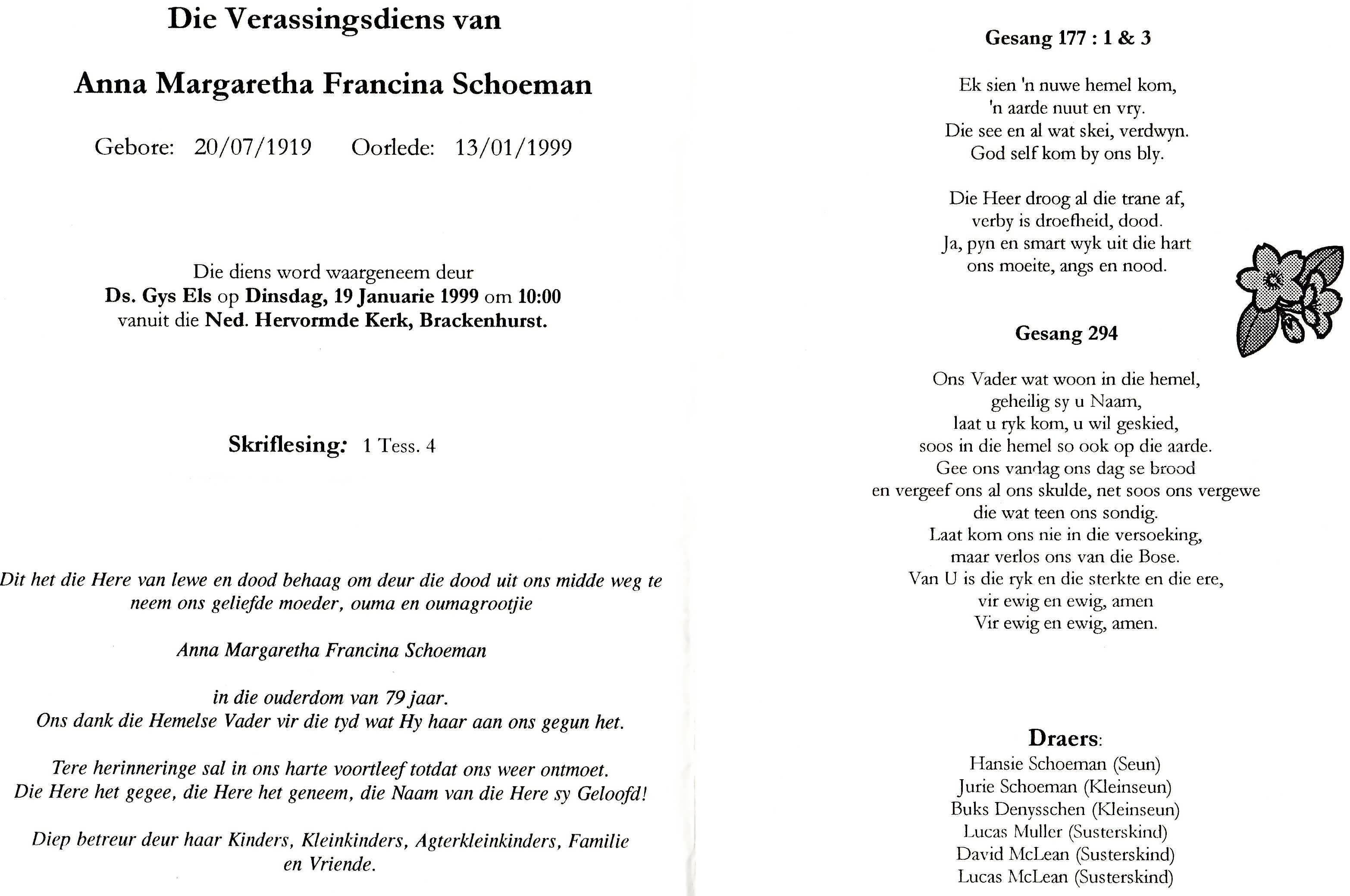 Die Verassingsdiens van

Anna Margaretha Francina Schoeman

Gebore: 20/07/1919 Oorlede: 13/01/1999

Die diens word waargeneem deur
Ds. Gys Els op Dinsdag, 19 Januarie 1999 om 10:00
vanuit die Ned. Hervormde Kerk, Brackenhurst.

Skriflesing: 1 Tess. 4

Dit het die Here van lewe en dood behaag om deur die dood uit ons midde weg te neem ons geliefde moeder, ouma en oumagrootjie

Anna Margaretha Francina Schoeman

in die ouderdom van 79 jaar.
Ons dank die Hemelse Vader vir die tyd wat Hy haar aan ons gegun het.

Tere herinneringe sal in ons harte voortleef totdat ons weer ontmoet.
Die Here het gegee, die Here het geneem, die Naam van die Here sy Geloofd!

Diep betreur deur haar Kinders, Kleinkinders, Agterkleinkinders, Familie en Vriende.

Gesang 177 : 1 & 3

Ek sien 'n nuwe hemel kom,
'n aarde nuut en vry.
Die see en al wat skei, verdwyn.
God self kom by ons bly.

Die Heer droog al die trane af,
verby is droefheid, dood.
Ja, pyn en smart wyk uit die hart
ons moeite, angs en nood.

Gesang 294

Ons Vader wat woon in die hemel,
geheilig sy u Naam,
laat u ryk kom, u wil geskied,
soos in die hemel so ook op die aarde.
Gee ons vandag ons dag se brood
en vergeef ons al ons skulde, net soos ons vergewe
die wat teen ons sondig.
Laat kom ons nie in die versoeking,
maar verlos ons van die Bose.
Van U is die ryk en die sterkte en die ere,
vir ewig en ewig, amen
Vir ewig en ewig, amen.

Draers:
Hansie Schoeman (Seun)
Jurie Schoeman (Kleinseun)
Buks Denysschen (Kleinseun)
Lucas Muller (Susterskind)
David McLean (Susterskind)
Lucas McLean (Susterskind)